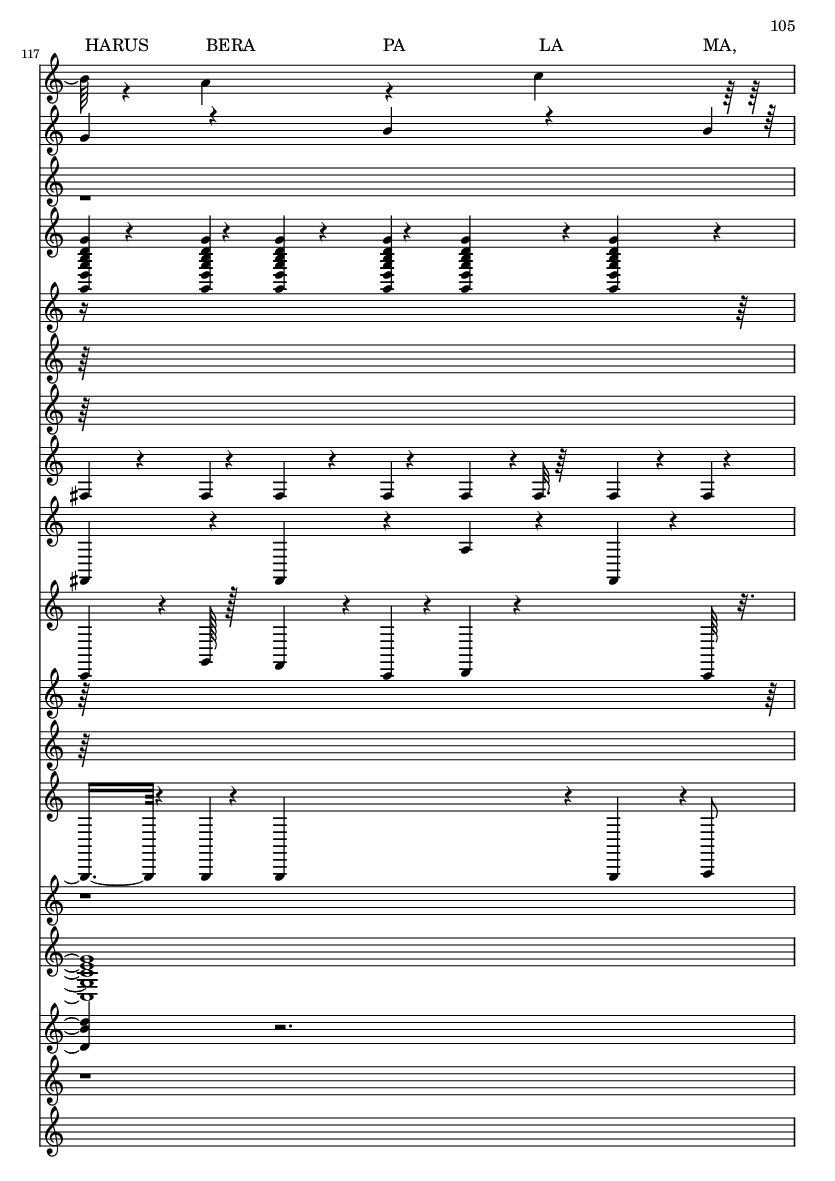 105

117

HARUS BERA PA LA MA,